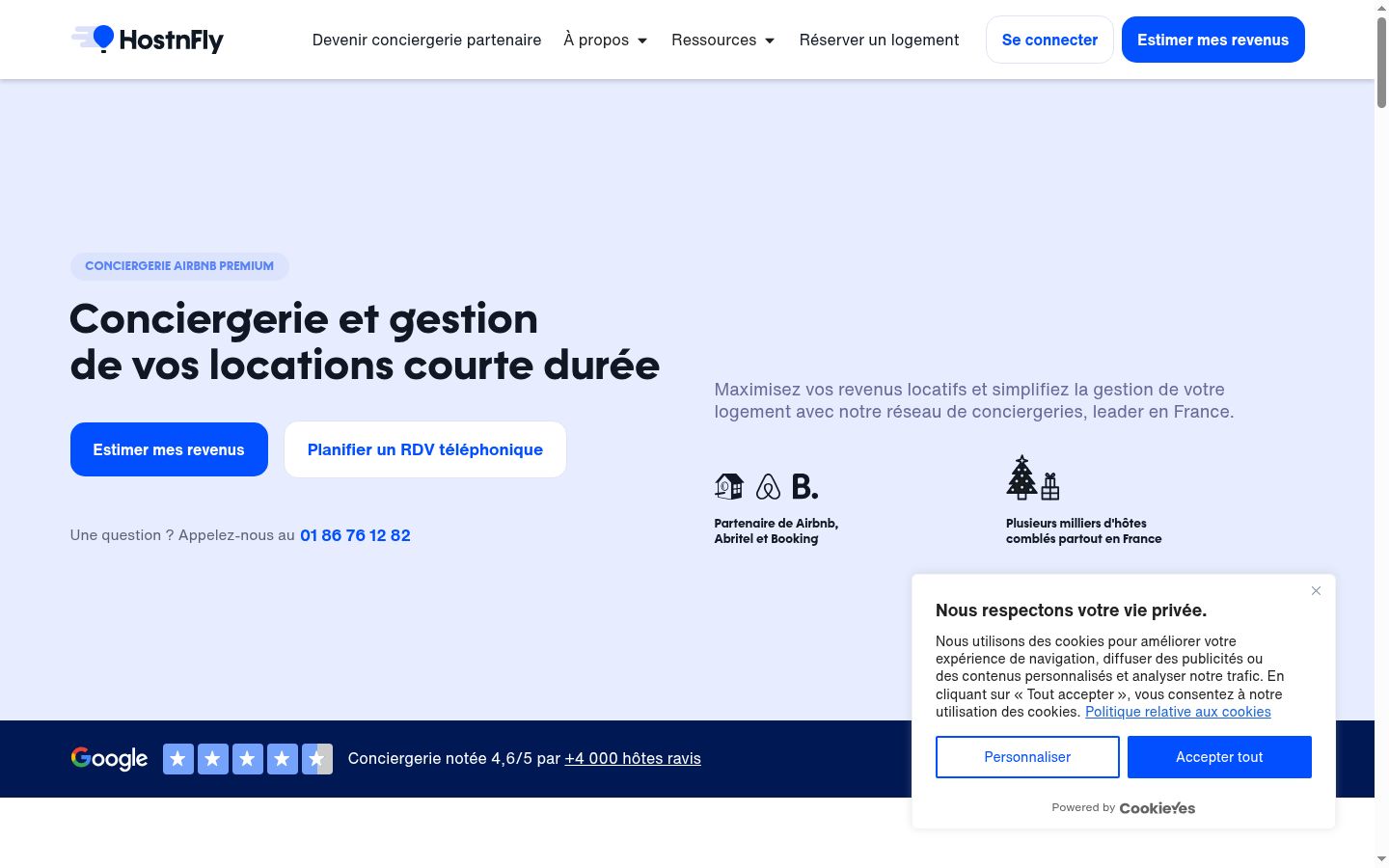 HostnFly

Devenir conciergerie partenaire À propos Ressources Réserver un logement Se connecter Estimer mes revenus

CONCIERGERIE AIRBNB PREMIUM

Conciergerie et gestion de vos locations courte durée

Estimer mes revenus Planifier un RDV téléphonique

Une question ? Appelez-nous au 01 86 76 12 82

Maximisez vos revenus locatifs et simplifiez la gestion de votre logement avec notre réseau de conciergeries, leader en France.

B.

Partenaire de Airbnb, Abritel et Booking

Plusieurs milliers d'hôtes comblés partout en France

Google

Conciergerie notée 4,6/5 par +4 000 hôtes ravis

Nous respectons votre vie privée.

Nous utilisons des cookies pour améliorer votre expérience de navigation, diffuser des publicités ou des contenus personnalisés et analyser notre trafic. En cliquant sur « Tout accepter », vous consentez à notre utilisation des cookies. Politique relative aux cookies

Personnaliser Accepter tout

Powered by CookieYes